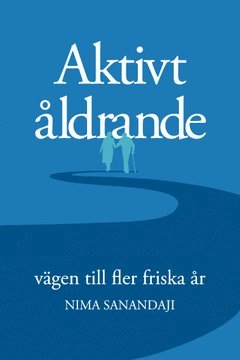 Aktivt åldrande

vägen till fler friska år

NIMA SANANDAJI